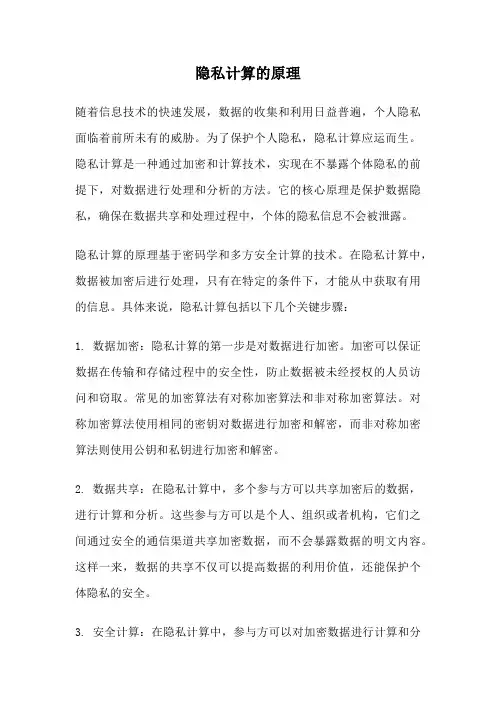 隐私计算的原理

随着信息技术的快速发展，数据的收集和利用日益普遍，个人隐私面临着前所未有的威胁。为了保护个人隐私，隐私计算应运而生。隐私计算是一种通过加密和计算技术，实现在不暴露个体隐私的前提下，对数据进行处理和分析的方法。它的核心原理是保护数据隐私，确保在数据共享和处理过程中，个体的隐私信息不会被泄露。

隐私计算的原理基于密码学和多方安全计算的技术。在隐私计算中，数据被加密后进行处理，只有在特定的条件下，才能从中获取有用的信息。具体来说，隐私计算包括以下几个关键步骤：

1. 数据加密：隐私计算的第一步是对数据进行加密。加密可以保证数据在传输和存储过程中的安全性，防止数据被未经授权的人员访问和窃取。常见的加密算法有对称加密算法和非对称加密算法。对称加密算法使用相同的密钥对数据进行加密和解密，而非对称加密算法则使用公钥和私钥进行加密和解密。

2. 数据共享：在隐私计算中，多个参与方可以共享加密后的数据，进行计算和分析。这些参与方可以是个人、组织或者机构，它们之间通过安全的通信渠道共享加密数据，而不会暴露数据的明文内容。这样一来，数据的共享不仅可以提高数据的利用价值，还能保护个体隐私的安全。

3. 安全计算：在隐私计算中，参与方可以对加密数据进行计算和分